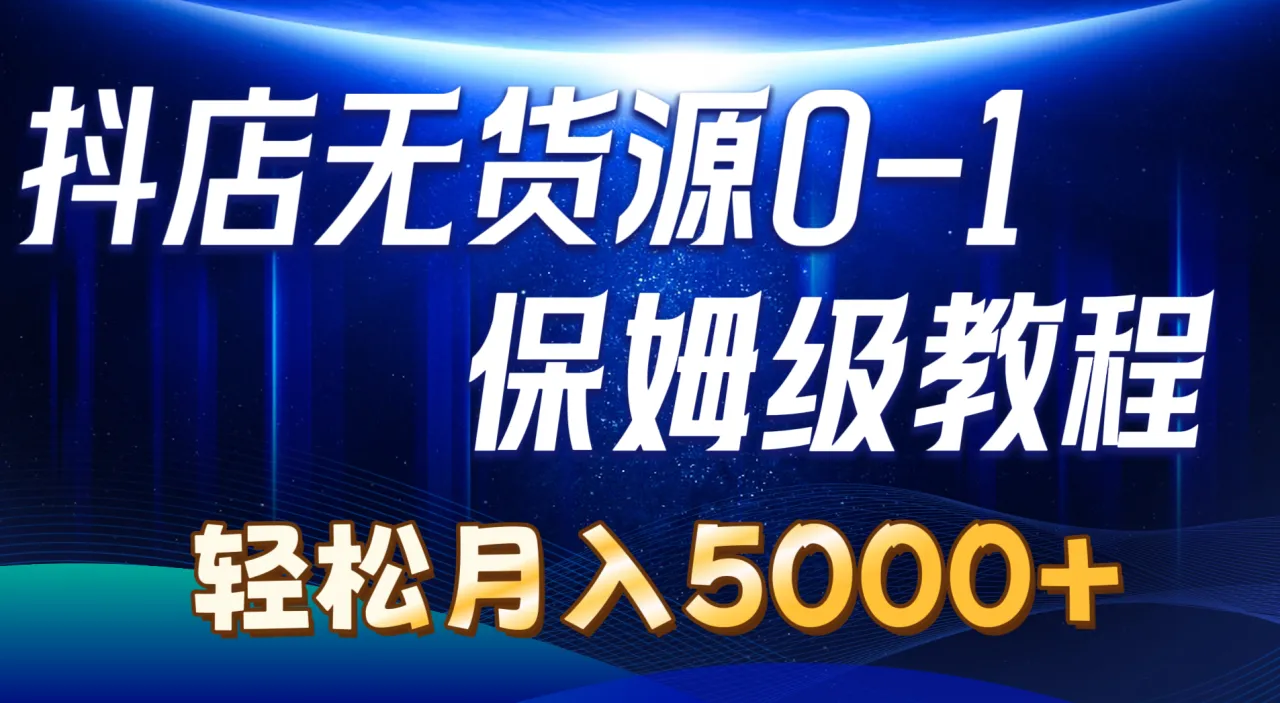 抖店无货源0-1
保姆级教程
轻松月入5000+